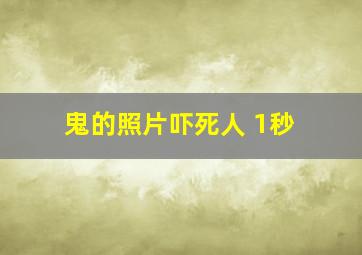 鬼的照片吓死人 1秒